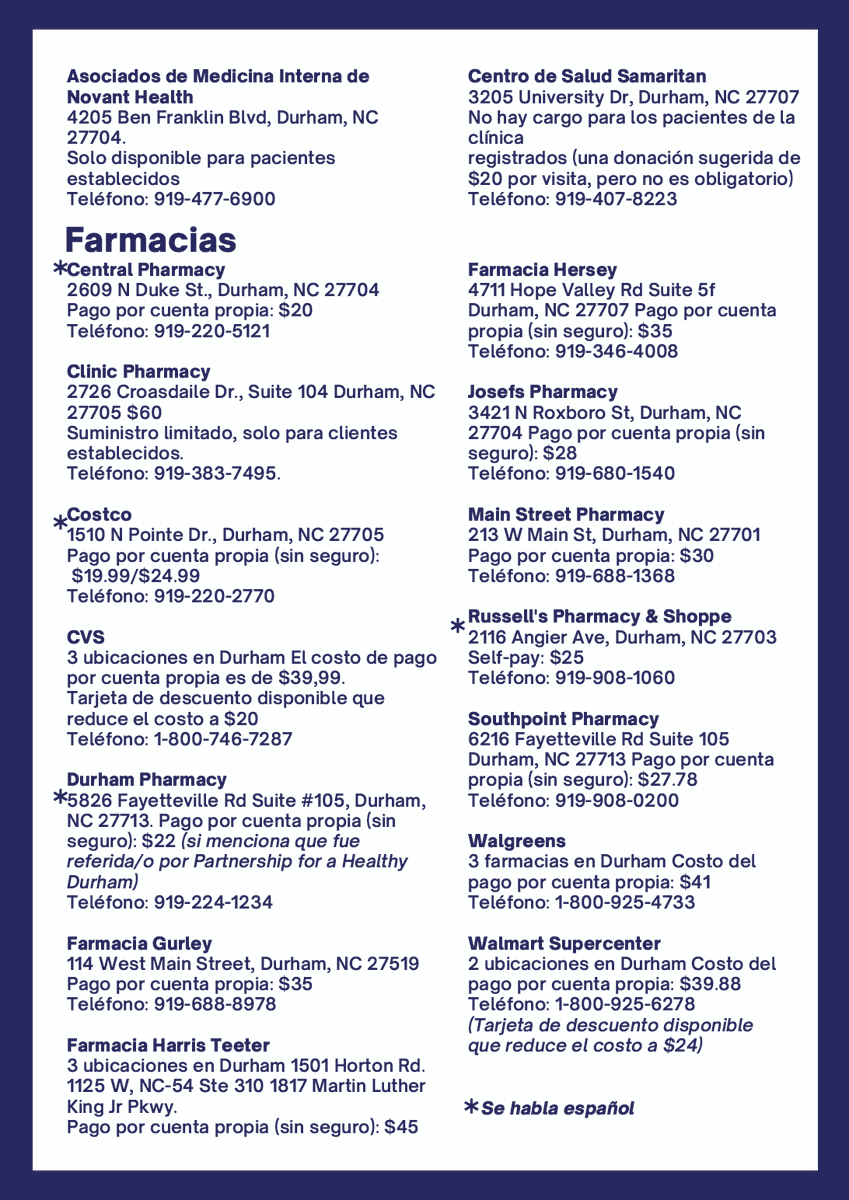 Asociados de Medicina Interna de Novant Health
4205 Ben Franklin Blvd, Durham, NC 27704.
Solo disponible para pacientes establecidos
Teléfono: 919-477-6900

Farmacias

*Central Pharmacy
2609 N Duke St., Durham, NC 27704
Pago por cuenta propia: $20
Teléfono: 919-220-5121

Clinic Pharmacy
2726 Croasdaile Dr., Suite 104 Durham, NC 27705 $60
Suministro limitado, solo para clientes establecidos.
Teléfono: 919-383-7495.

*Costco
1510 N Pointe Dr., Durham, NC 27705
Pago por cuenta propia (sin seguro): $19.99/$24.99
Teléfono: 919-220-2770

CVS
3 ubicaciones en Durham El costo de pago por cuenta propia es de $39,99.
Tarjeta de descuento disponible que reduce el costo a $20
Teléfono: 1-800-746-7287

Durham Pharmacy
*5826 Fayetteville Rd Suite #105, Durham, NC 27713. Pago por cuenta propia (sin seguro): $22 (si menciona que fue referida/o por Partnership for a Healthy Durham)
Teléfono: 919-224-1234

Farmacia Gurley
114 West Main Street, Durham, NC 27519
Pago por cuenta propia: $35
Teléfono: 919-688-8978

Farmacia Harris Teeter
3 ubicaciones en Durham 1501 Horton Rd. 1125 W, NC-54 Ste 310 1817 Martin Luther King Jr Pkwy.
Pago por cuenta propia (sin seguro): $45

Centro de Salud Samaritan
3205 University Dr, Durham, NC 27707
No hay cargo para los pacientes de la clínica
registrados (una donación sugerida de $20 por visita, pero no es obligatorio)
Teléfono: 919-407-8223

Farmacia Hersey
4711 Hope Valley Rd Suite 5f
Durham, NC 27707 Pago por cuenta propia (sin seguro): $35
Teléfono: 919-346-4008

Josefs Pharmacy
3421 N Roxboro St, Durham, NC 27704 Pago por cuenta propia (sin seguro): $28
Teléfono: 919-680-1540

Main Street Pharmacy
213 W Main St, Durham, NC 27701
Pago por cuenta propia: $30
Teléfono: 919-688-1368

*Russell's Pharmacy & Shoppe
2116 Angier Ave, Durham, NC 27703
Self-pay: $25
Teléfono: 919-908-1060

Southpoint Pharmacy
6216 Fayetteville Rd Suite 105
Durham, NC 27713 Pago por cuenta propia (sin seguro): $27.78
Teléfono: 919-908-0200

Walgreens
3 farmacias en Durham Costo del pago por cuenta propia: $41
Teléfono: 1-800-925-4733

Walmart Supercenter
2 ubicaciones en Durham Costo del pago por cuenta propia: $39.88
Teléfono: 1-800-925-6278
(Tarjeta de descuento disponible que reduce el costo a $24)

*Se habla español